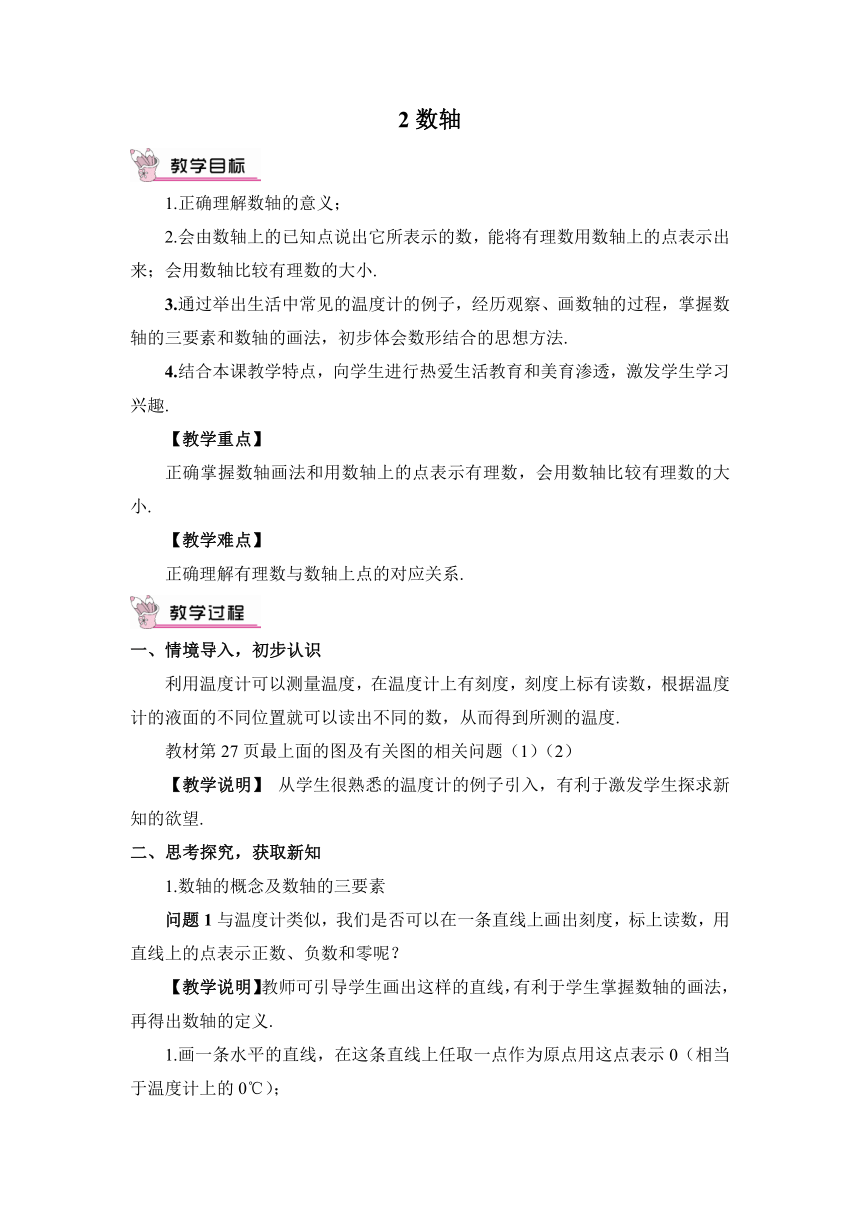 2 数轴

教学目标

1.正确理解数轴的意义；

2.会由数轴上的已知点说出它所表示的数，能将有理数用数轴上的点表示出来；会用数轴比较有理数的大小.

3.通过举出生活中常见的温度计的例子，经历观察、画数轴的过程，掌握数轴的三要素和数轴的画法，初步体会数形结合的思想方法.

4.结合本课教学特点，向学生进行热爱生活教育和美育渗透，激发学生学习兴趣.

【教学重点】

正确掌握数轴画法和用数轴上的点表示有理数，会用数轴比较有理数的大小.

【教学难点】

正确理解有理数与数轴上点的对应关系.

教学过程

一、情境导入，初步认识

利用温度计可以测量温度，在温度计上有刻度，刻度上标有读数，根据温度计的液面的不同位置就可以读出不同的数，从而得到所测的温度.

教材第 27 页最上面的图及有关图的相关问题（1）（2）

【教学说明】 从学生很熟悉的温度计的例子引入，有利于激发学生探求新知的欲望.

二、思考探究，获取新知

1.数轴的概念及数轴的三要素

问题 1 与温度计类似，我们是否可以在一条直线上画出刻度，标上读数，用直线上的点表示正数、负数和零呢？

【教学说明】教师可引导学生画出这样的直线，有利于学生掌握数轴的画法，再得出数轴的定义.

1.画一条水平的直线，在这条直线上任取一点作为原点用这点表示 0（相当于温度计上的 0℃）；